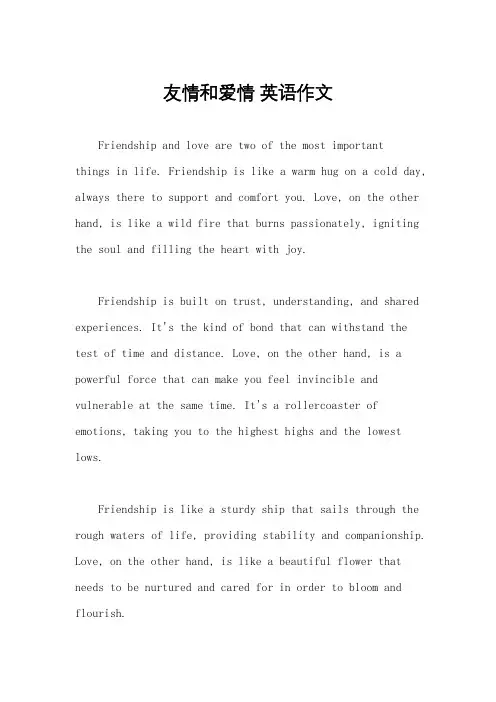 友情和爱情 英语作文

Friendship and love are two of the most important things in life. Friendship is like a warm hug on a cold day, always there to support and comfort you. Love, on the other hand, is like a wild fire that burns passionately, igniting the soul and filling the heart with joy.

Friendship is built on trust, understanding, and shared experiences. It's the kind of bond that can withstand the test of time and distance. Love, on the other hand, is a powerful force that can make you feel invincible and vulnerable at the same time. It's a rollercoaster of emotions, taking you to the highest highs and the lowest lows.

Friendship is like a sturdy ship that sails through the rough waters of life, providing stability and companionship. Love, on the other hand, is like a beautiful flower that needs to be nurtured and cared for in order to bloom and flourish.